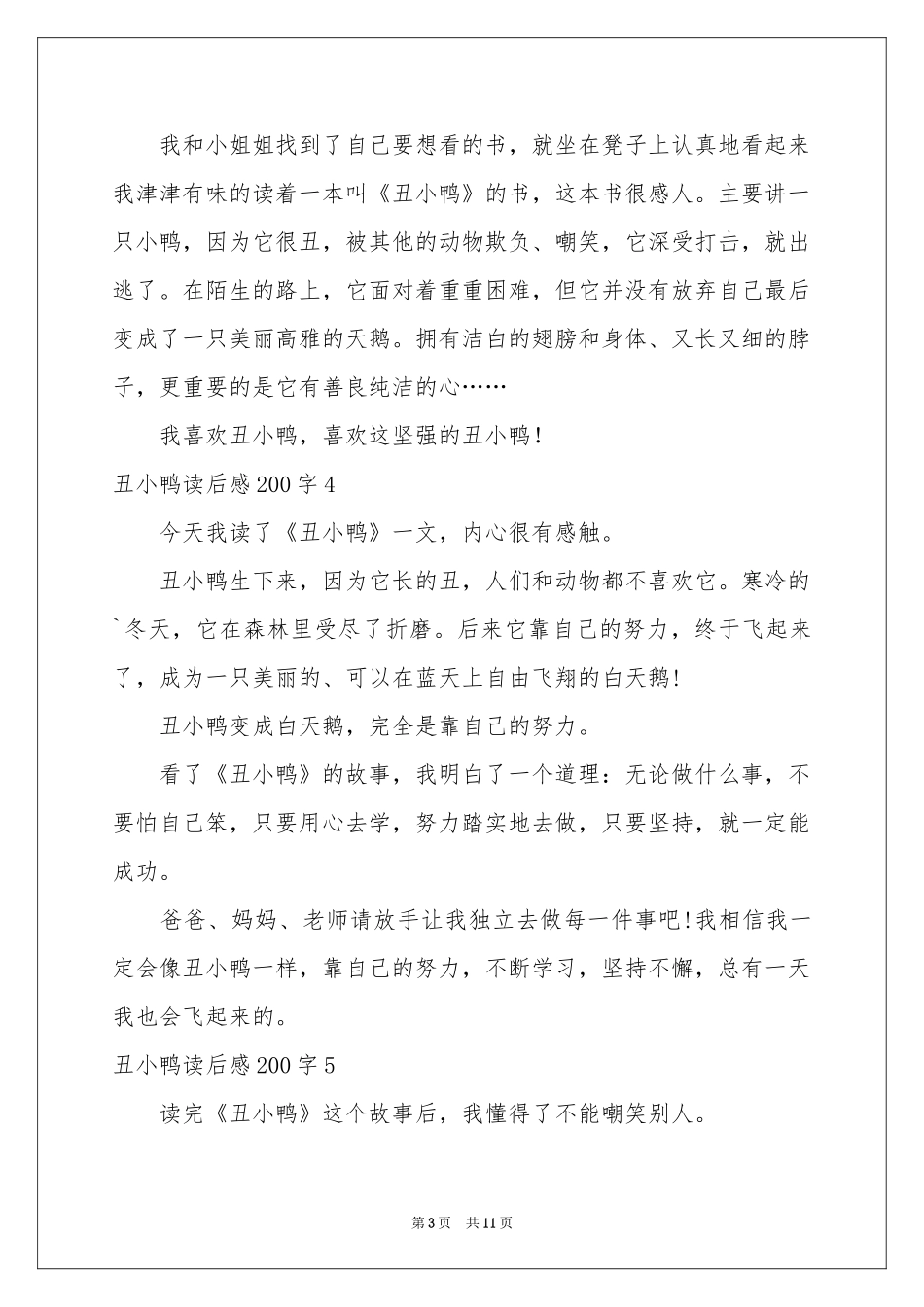 我和小姐姐找到了自己要想看的书，就坐在凳子上认真地看起来我津津有味的读着一本叫《丑小鸭》的书，这本书很感人。主要讲一只小鸭，因为它很丑，被其他的动物欺负、嘲笑，它深受打击，就出逃了。在陌生的路上，它面对着重重困难，但它并没有放弃自己最后变成了一只美丽高雅的天鹅。拥有洁白的翅膀和身体、又长又细的脖子，更重要的是它有善良纯洁的心……

我喜欢丑小鸭，喜欢这坚强的丑小鸭！

丑小鸭读后感200字4

今天我读了《丑小鸭》一文，内心很有感触。

丑小鸭生下来，因为它长的丑，人们和动物都不喜欢它。寒冷的`冬天，它在森林里受尽了折磨。后来它靠自己的努力，终于飞起来了，成为一只美丽的、可以在蓝天上自由飞翔的白天鹅!

丑小鸭变成白天鹅，完全是靠自己的努力。

看了《丑小鸭》的故事，我明白了一个道理：无论做什么事，不要怕自己笨，只要用心去学，努力踏实地去做，只要坚持，就一定能成功。

爸爸、妈妈、老师请放手让我独立去做每一件事吧!我相信我一定会像丑小鸭一样，靠自己的努力，不断学习，坚持不懈，总有一天我也会飞起来的。

丑小鸭读后感200字5

读完《丑小鸭》这个故事后，我懂得了不能嘲笑别人。

第3页 共11页